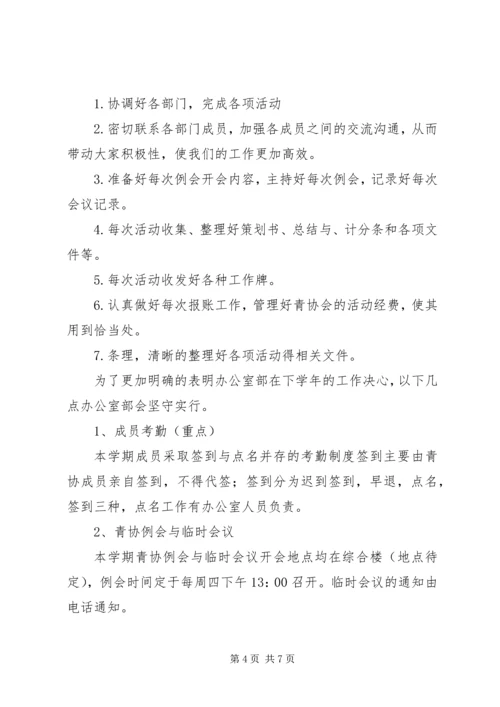 1. 协调好各部门，完成各项活动

2. 密切联系各部门成员，加强各成员之间的交流沟通，从而带动大家积极性，使我们的工作更加高效。

3. 准备好每次例会开会内容，主持好每次例会，记录好每次会议记录。

4. 每次活动收集、整理好策划书、总结与、计分条和各项文件等。

5. 每次活动收发好各种工作牌。

6. 认真做好每次报账工作，管理好青协会的活动经费，使其用到恰当处。

7. 条理，清晰的整理好各项活动得相关文件。

为了更加明确的表明办公室部在下学年的工作决心，以下几点办公室部会坚守实行。

1、成员考勤（重点）

本学期成员采取签到与点名并存的考勤制度签到主要由青协成员亲自签到，不得代签；签到分为迟到签到，早退，点名，签到三种，点名工作有办公室人员负责。

2、青协例会与临时会议

本学期青协例会与临时会议开会地点均在综合楼（地点待定），例会时间定于每周四下午 13：00 召开。临时会议的通知由电话通知。

第 4 页 共 7 页